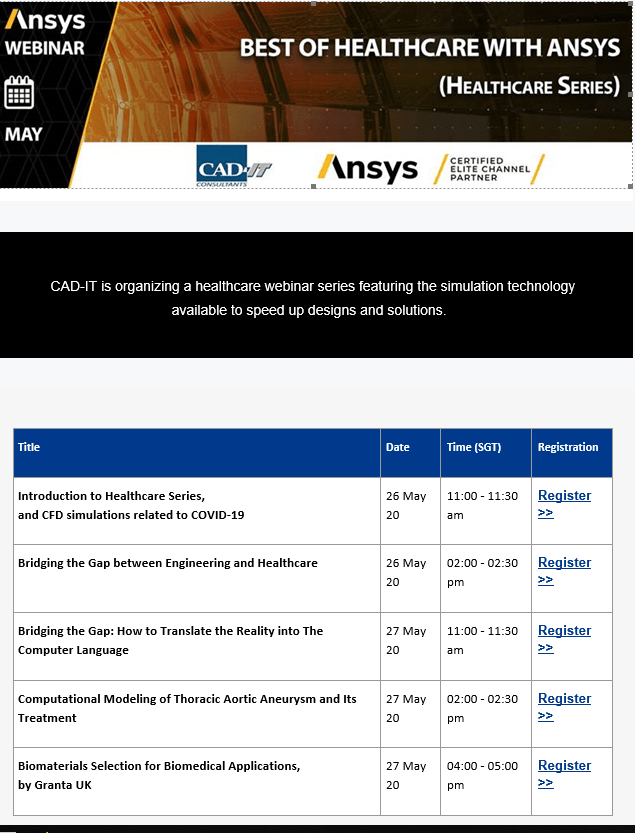 Ansys
WEBINAR
MAY

BEST OF HEALTHCARE WITH ANSYS
(HEALTHCARE SERIES)

CAD-IT CONSULTANTS
Ansys
CERTIFIED ELITE CHANNEL PARTNER

CAD-IT is organizing a healthcare webinar series featuring the simulation technology available to speed up designs and solutions.

| Title | Date | Time (SGT) | Registration |
|---|---|---|---|
| Introduction to Healthcare Series, and CFD simulations related to COVID-19 | 26 May 20 | 11:00 - 11:30 am | Register >> |
| Bridging the Gap between Engineering and Healthcare | 26 May 20 | 02:00 - 02:30 pm | Register >> |
| Bridging the Gap: How to Translate the Reality into The Computer Language | 27 May 20 | 11:00 - 11:30 am | Register >> |
| Computational Modeling of Thoracic Aortic Aneurysm and Its Treatment | 27 May 20 | 02:00 - 02:30 pm | Register >> |
| Biomaterials Selection for Biomedical Applications, by Granta UK | 27 May 20 | 04:00 - 05:00 pm | Register >> |